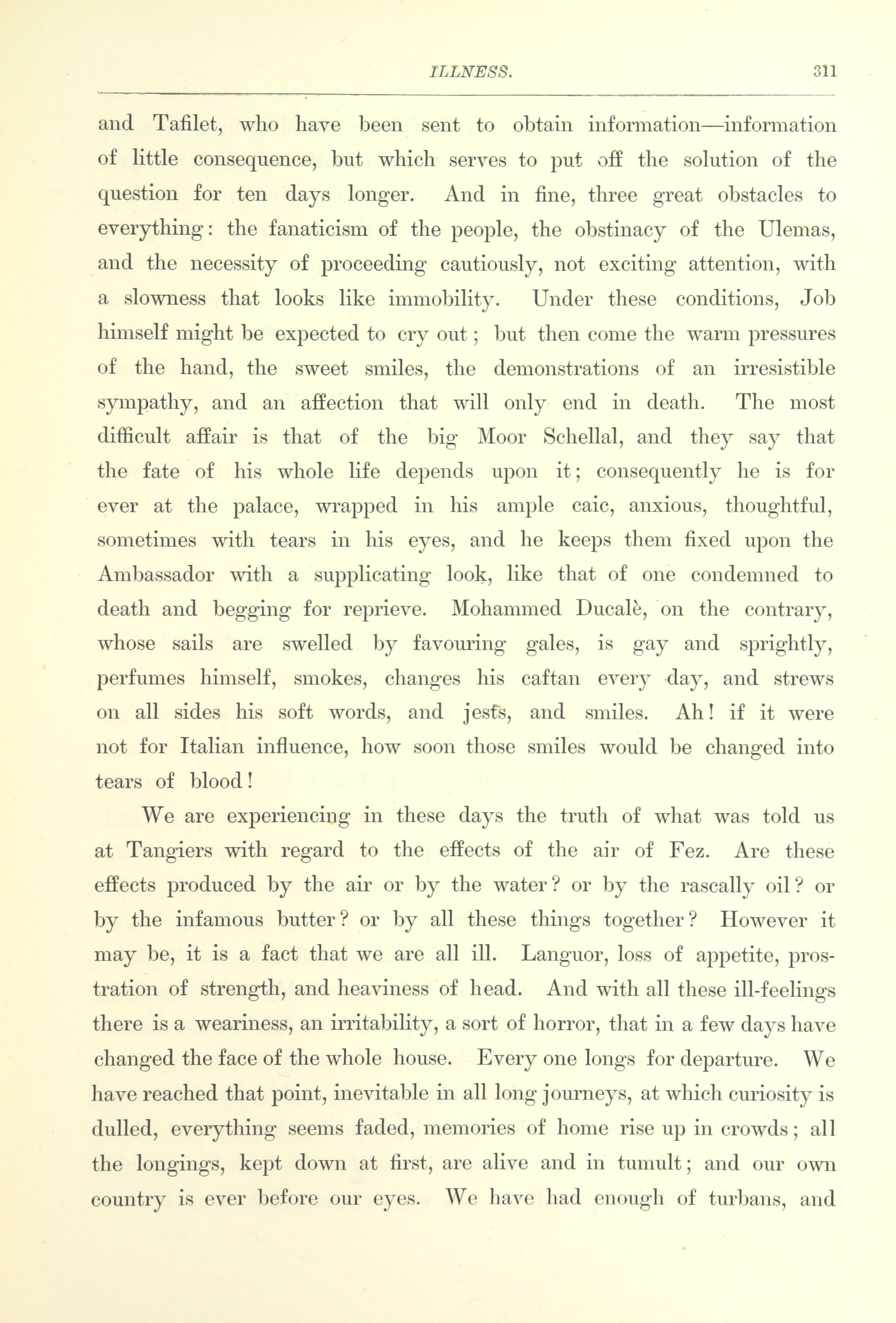 ILLNESS. 311

and Tafilet, who have been sent to obtain information—information of little consequence, but which serves to put off the solution of the question for ten days longer. And in fine, three great obstacles to everything: the fanaticism of the people, the obstinacy of the Ulemas, and the necessity of proceeding cautiously, not exciting attention, with a slowness that looks like immobility. Under these conditions, Job himself might be expected to cry out; but then come the warm pressures of the hand, the sweet smiles, the demonstrations of an irresistible sympathy, and an affection that will only end in death. The most difficult affair is that of the big Moor Schellal, and they say that the fate of his whole life depends upon it; consequently he is for ever at the palace, wrapped in his ample caic, anxious, thoughtful, sometimes with tears in his eyes, and he keeps them fixed upon the Ambassador with a supplicating look, like that of one condemned to death and begging for reprieve. Mohammed Ducalè, on the contrary, whose sails are swelled by favouring gales, is gay and sprightly, perfumes himself, smokes, changes his caftan every day, and strews on all sides his soft words, and jests, and smiles. Ah! if it were not for Italian influence, how soon those smiles would be changed into tears of blood!

We are experiencing in these days the truth of what was told us at Tangiers with regard to the effects of the air of Fez. Are these effects produced by the air or by the water? or by the rascally oil? or by the infamous butter? or by all these things together? However it may be, it is a fact that we are all ill. Languor, loss of appetite, prostration of strength, and heaviness of head. And with all these ill-feelings there is a weariness, an irritability, a sort of horror, that in a few days have changed the face of the whole house. Every one longs for departure. We have reached that point, inevitable in all long journeys, at which curiosity is dulled, everything seems faded, memories of home rise up in crowds; all the longings, kept down at first, are alive and in tumult; and our own country is ever before our eyes. We have had enough of turbans, and